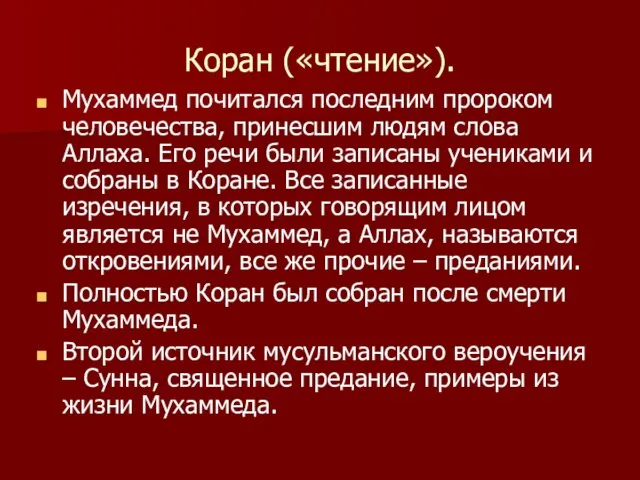 Коран («чтение»).

Мухаммед почитался последним пророком человечества, принесшим людям слова Аллаха. Его речи были записаны учениками и собраны в Коране. Все записанные изречения, в которых говорящим лицом является не Мухаммед, а Аллах, называются откровениями, все же прочие – преданиями.

Полностью Коран был собран после смерти Мухаммеда.

Второй источник мусульманского вероучения – Сунна, священное предание, примеры из жизни Мухаммеда.